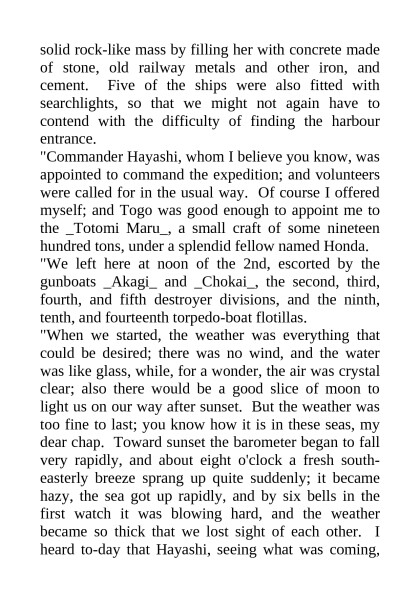 solid rock-like mass by filling her with concrete made of stone, old railway metals and other iron, and cement. Five of the ships were also fitted with searchlights, so that we might not again have to contend with the difficulty of finding the harbour entrance.

"Commander Hayashi, whom I believe you know, was appointed to command the expedition; and volunteers were called for in the usual way. Of course I offered myself; and Togo was good enough to appoint me to the _Totomi Maru_, a small craft of some nineteen hundred tons, under a splendid fellow named Honda.

"We left here at noon of the 2nd, escorted by the gunboats _Akagi_ and _Chokai_, the second, third, fourth, and fifth destroyer divisions, and the ninth, tenth, and fourteenth torpedo-boat flotillas.

"When we started, the weather was everything that could be desired; there was no wind, and the water was like glass, while, for a wonder, the air was crystal clear; also there would be a good slice of moon to light us on our way after sunset. But the weather was too fine to last; you know how it is in these seas, my dear chap. Toward sunset the barometer began to fall very rapidly, and about eight o'clock a fresh south-easterly breeze sprang up quite suddenly; it became hazy, the sea got up rapidly, and by six bells in the first watch it was blowing hard, and the weather became so thick that we lost sight of each other. I heard to-day that Hayashi, seeing what was coming,